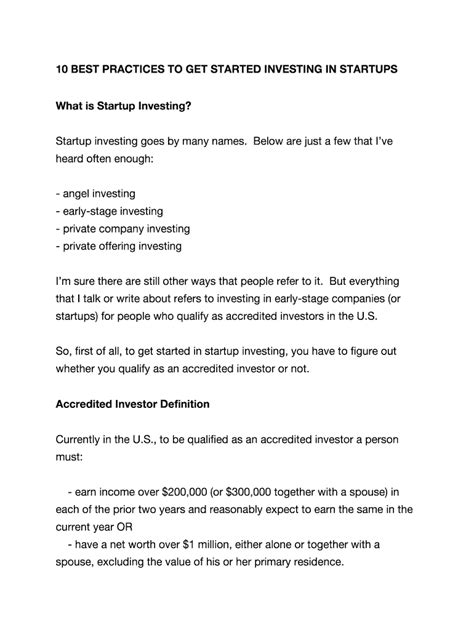 10 BEST PRACTICES TO GET STARTED INVESTING IN STARTUPS

What is Startup Investing?

Startup investing goes by many names. Below are just a few that I've heard often enough:

- angel investing
- early-stage investing
- private company investing
- private offering investing

I'm sure there are still other ways that people refer to it. But everything that I talk or write about refers to investing in early-stage companies (or startups) for people who qualify as accredited investors in the U.S.

So, first of all, to get started in startup investing, you have to figure out whether you qualify as an accredited investor or not.

Accredited Investor Definition

Currently in the U.S., to be qualified as an accredited investor a person must:

- earn income over \$200,000 (or \$300,000 together with a spouse) in each of the prior two years and reasonably expect to earn the same in the current year OR
- have a net worth over \$1 million, either alone or together with a spouse, excluding the value of his or her primary residence.